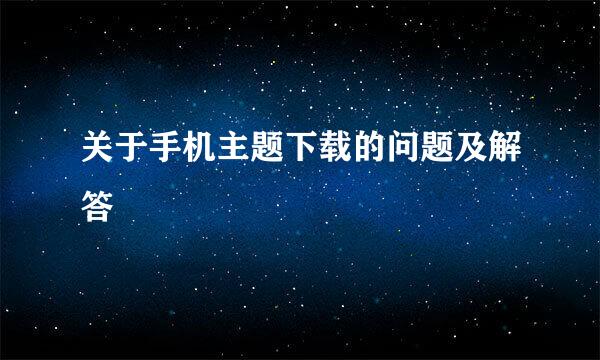 关于手机主题下载的问题及解答